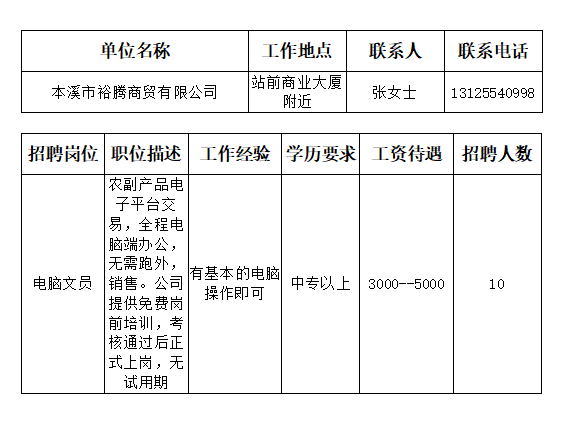 | 单位名称 | 工作地点 | 联系人 | 联系电话 |
|---|---|---|---|
| 本溪市裕腾商贸有限公司 | 站前商业大厦附近 | 张女士 | 13125540998 |

| 招聘岗位 | 职位描述 | 工作经验 | 学历要求 | 工资待遇 | 招聘人数 |
|---|---|---|---|---|---|
| 电脑文员 | 农副产品电子平台交易，全程电脑端办公，无需跑外，销售。公司提供免费岗前培训，考核通过后正式上岗，无试用期 | 有基本的电脑操作即可 | 中专以上 | 3000--5000 | 10 |